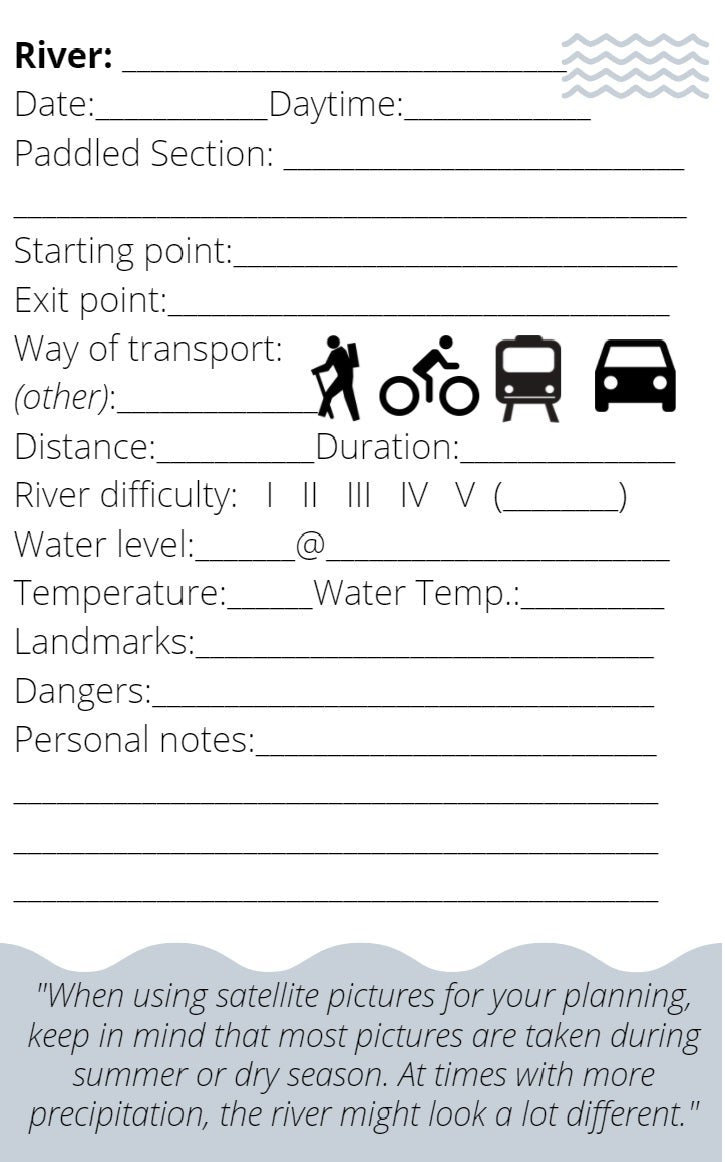 River: ____
Date:____Daytime:____
Paddled Section: ____
____
Starting point:____
Exit point:____
Way of transport:
(other):____
Distance:____Duration:____
River difficulty: I II III IV V (____)
Water level:____@____
Temperature:____Water Temp.:____
Landmarks:____
Dangers:____
Personal notes:____
____
____
____

"When using satellite pictures for your planning, keep in mind that most pictures are taken during summer or dry season. At times with more precipitation, the river might look a lot different."